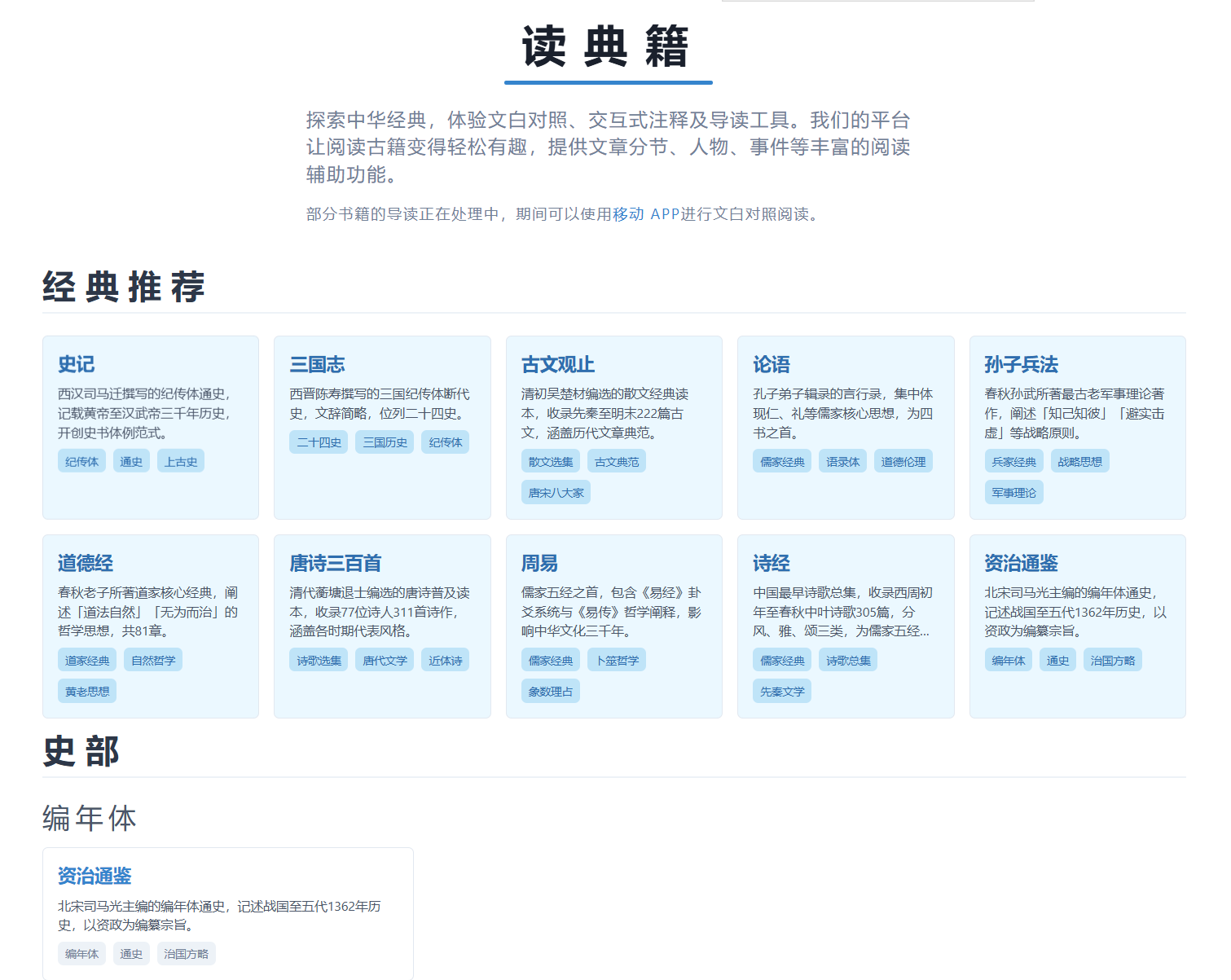 读典籍

探索中华经典，体验文白对照、交互式注释及导读工具。我们的平台让阅读古籍变得轻松有趣，提供文章分节、人物、事件等丰富的阅读辅助功能。

部分书籍的导读正在处理中，期间可以使用移动 APP进行文白对照阅读。

经典推荐

史记
西汉司马迁撰写的纪传体通史，记载黄帝至汉武帝三千年历史，开创史书体例范式。
纪传体 通史 上古史

三国志
西晋陈寿撰写的三国纪传体断代史，文辞简略，位列二十四史。
二十四史 三国历史 纪传体

古文观止
清初吴楚材编选的散文经典读本，收录先秦至明末222篇古文，涵盖历代文章典范。
散文选集 古文典范 唐宋八大家

论语
孔子弟子辑录的言行录，集中体现仁、礼等儒家核心思想，为四书之首。
儒家经典 语录体 道德伦理

孙子兵法
春秋孙武所著最古老军事理论著作，阐述「知己知彼」「避实击虚」等战略原则。
兵家经典 战略思想 军事理论

道德经
春秋老子所著道家核心经典，阐述「道法自然」「无为而治」的哲学思想，共81章。
道家经典 自然哲学 黄老思想

唐诗三百首
清代蘅塘退士编选的唐诗普及读本，收录77位诗人311首诗作，涵盖各时期代表风格。
诗歌选集 唐代文学 近体诗

周易
儒家五经之首，包含《易经》卦爻系统与《易传》哲学阐释，影响中华文化三千年。
儒家经典 卜筮哲学 象数理占

诗经
中国最早诗歌总集，收录西周初年至春秋中叶诗歌305篇，分风、雅、颂三类，为儒家五经...
儒家经典 诗歌总集 先秦文学

资治通鉴
北宋司马光主编的编年体通史，记述战国至五代1362年历史，以资政为编纂宗旨。
编年体 通史 治国方略

史部

编年体

资治通鉴
北宋司马光主编的编年体通史，记述战国至五代1362年历史，以资政为编纂宗旨。
编年体 通史 治国方略